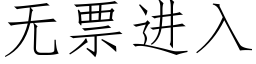 无票进入